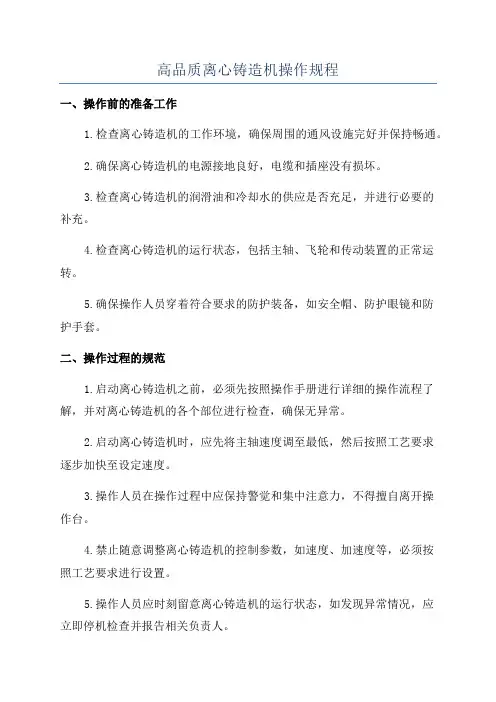 高品质离心铸造机操作规程

一、操作前的准备工作

1.检查离心铸造机的工作环境，确保周围的通风设施完好并保持畅通。

2.确保离心铸造机的电源接地良好，电缆和插座没有损坏。

3.检查离心铸造机的润滑油和冷却水的供应是否充足，并进行必要的补充。

4.检查离心铸造机的运行状态，包括主轴、飞轮和传动装置的正常运转。

5.确保操作人员穿着符合要求的防护装备，如安全帽、防护眼镜和防护手套。

二、操作过程的规范

1.启动离心铸造机之前，必须先按照操作手册进行详细的操作流程了解，并对离心铸造机的各个部位进行检查，确保无异常。

2.启动离心铸造机时，应先将主轴速度调至最低，然后按照工艺要求逐步加快至设定速度。

3.操作人员在操作过程中应保持警觉和集中注意力，不得擅自离开操作台。

4.禁止随意调整离心铸造机的控制参数，如速度、加速度等，必须按照工艺要求进行设置。

5.操作人员应时刻留意离心铸造机的运行状态，如发现异常情况，应立即停机检查并报告相关负责人。